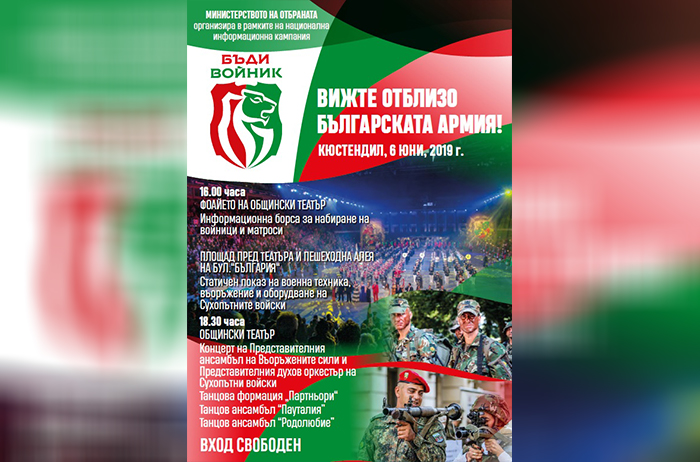 МИНИСТЕРСТВОТО НА ОТБРАНАТА
организира в рамките на национална информационна кампания

БЪДИ
ВОЙНИК

ВИЖТЕ ОТБЛИЗО
БЪЛГАРСКАТА АРМИЯ!

КЮСТЕНДИЛ, 6 ЮНИ, 2019 г.

16.00 часа
ФОАЙЕТО НА ОБЩИНСКИ ТЕАТЪР
Информационна борса за набиране на войници и матроси

ПЛОЩАД ПРЕД ТЕАТЪРА И ПЕШЕХОДНА АЛЕЯ НА БУЛ."БЪЛГАРИЯ"
Статичен показ на военна техника, въоръжение и оборудване на Сухопътните войски

18.30 часа
ОБЩИНСКИ ТЕАТЪР
Концерт на Представителния ансамбъл на Въоръжените сили и Представителния духов оркестър на Сухопътни войски
Танцова формация „Партньори"
Танцов ансамбъл "Пауталия"
Танцов ансамбъл "Родолюбие"

ВХОД СВОБОДЕН